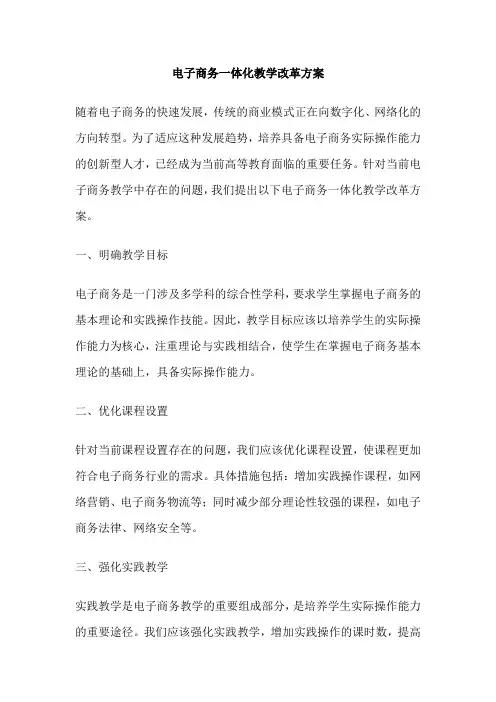 电子商务一体化教学改革方案

随着电子商务的快速发展，传统的商业模式正在向数字化、网络化的方向转型。为了适应这种发展趋势，培养具备电子商务实际操作能力的创新型人才，已经成为当前高等教育面临的重要任务。针对当前电子商务教学中存在的问题，我们提出以下电子商务一体化教学改革方案。

一、明确教学目标

电子商务是一门涉及多学科的综合性学科，要求学生掌握电子商务的基本理论和实践操作技能。因此，教学目标应该以培养学生的实际操作能力为核心，注重理论与实践相结合，使学生在掌握电子商务基本理论的基础上，具备实际操作能力。

二、优化课程设置

针对当前课程设置存在的问题，我们应该优化课程设置，使课程更加符合电子商务行业的需求。具体措施包括：增加实践操作课程，如网络营销、电子商务物流等；同时减少部分理论性较强的课程，如电子商务法律、网络安全等。

三、强化实践教学

实践教学是电子商务教学的重要组成部分，是培养学生实际操作能力的重要途径。我们应该强化实践教学，增加实践操作的课时数，提高